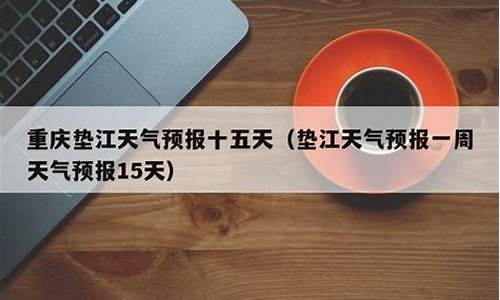 重庆垫江天气预报十五天（垫江天气预报一周天气预报15天）